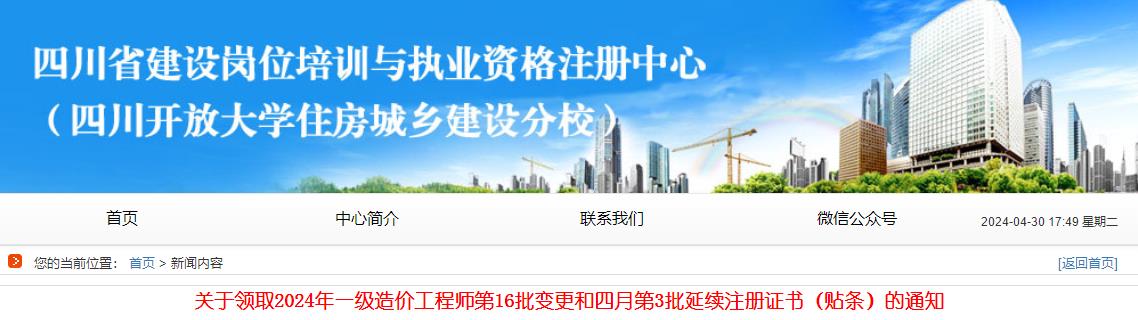 四川省建设岗位培训与执业资格注册中心
（四川开放大学住房城乡建设分校）

首页 中心简介 联系我们 微信公众号 2024-04-30 17:49 星期二

您的当前位置： 首页 > 新闻内容 [返回首页]

关于领取2024年一级造价工程师第16批变更和四月第3批延续注册证书（贴条）的通知